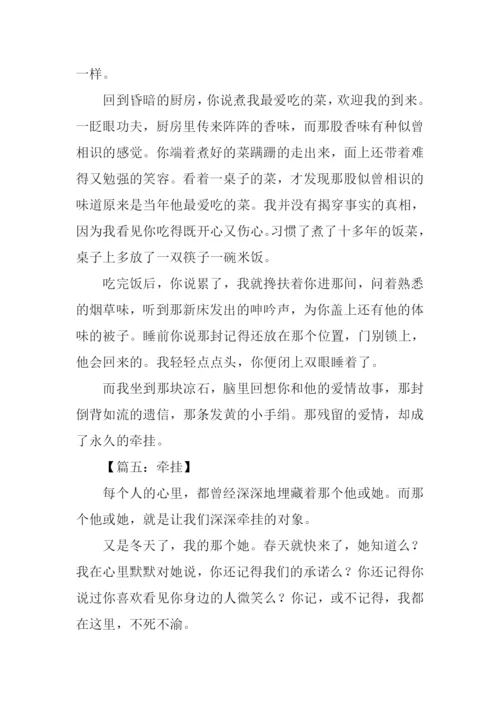 一样。

回到昏暗的厨房，你说煮我最爱吃的菜，欢迎我的到来。一眨眼功夫，厨房里传来阵阵的香味，而那股香味有种似曾相识的感觉。你端着煮好的菜蹒跚的走出来，面上还带着难得又勉强的笑容。看着一桌子的菜，才发现那股似曾相识的味道原来是当年他最爱吃的菜。我并没有揭穿事实的真相，因为我看见你吃得既开心又伤心。习惯了煮了十多年的饭菜，桌子上多放了一双筷子一碗米饭。

吃完饭后，你说累了，我就搀扶着你进那间，问着熟悉的烟草味，听到那新床发出的呻吟声，为你盖上还有他的体味的被子。睡前你说那封记得还放在那个位置，门别锁上，他会回来的。我轻轻点点头，你便闭上双眼睡着了。

而我坐到那块凉石，脑里回想你和他的爱情故事，那封倒背如流的遗信，那条发黄的小手绢。那残留的爱情，却成了永久的牵挂。

【篇五：牵挂】

每个人的心里，都曾经深深地埋藏着那个他或她。而那个他或她，就是让我们深深牵挂的对象。

又是冬天了，我的那个她。春天就快来了，她知道么？我在心里默默对她说，你还记得我们的承诺么？你还记得你说过你喜欢看见你身边的人微笑么？你记，或不记得，我都在这里，不死不渝。